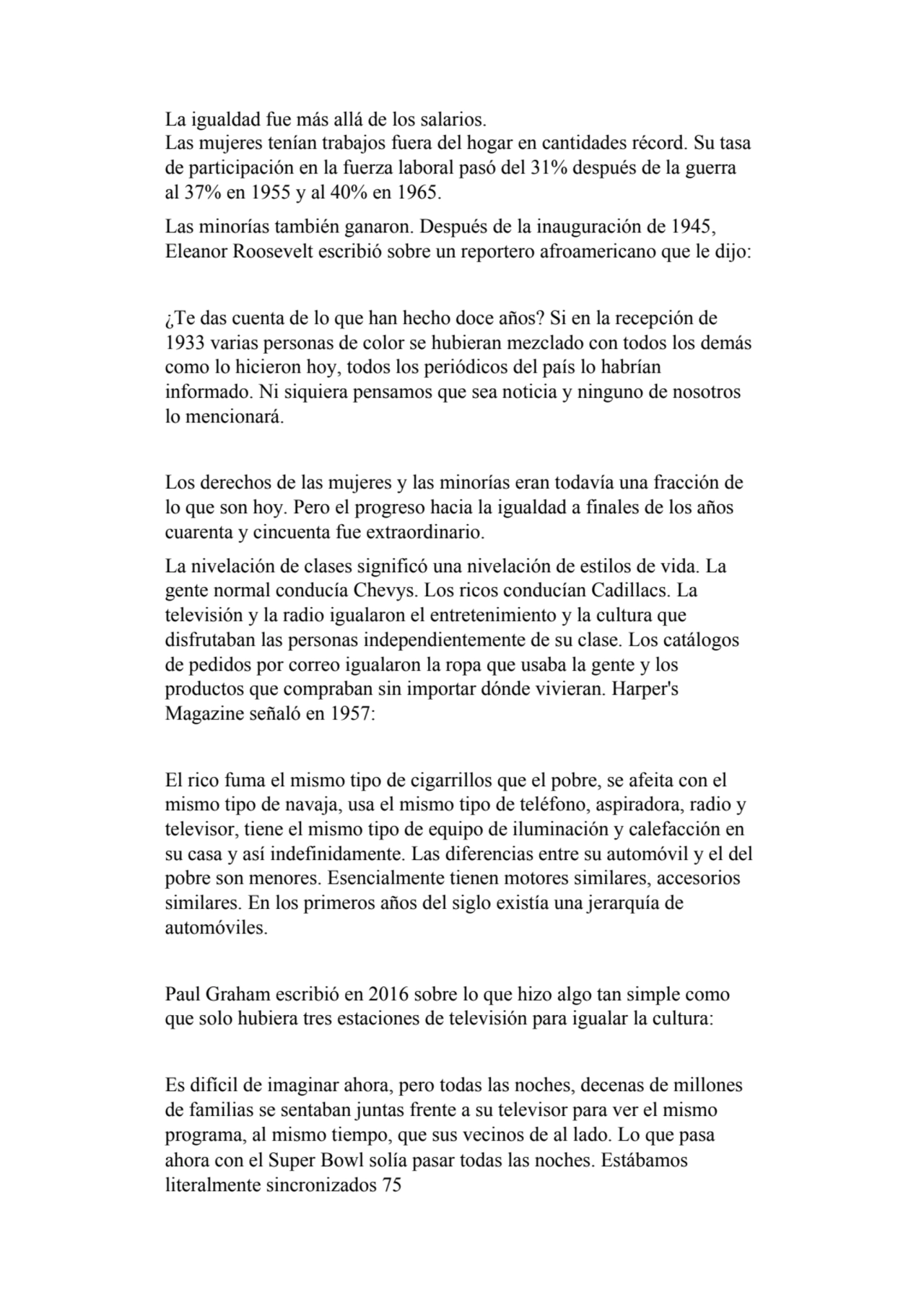 La igualdad fue más allá de los salarios.
Las mujeres tenían trabajos fuera del hogar en cantidades récord. Su tasa de participación en la fuerza laboral pasó del 31% después de la guerra al 37% en 1955 y al 40% en 1965.

Las minorías también ganaron. Después de la inauguración de 1945, Eleanor Roosevelt escribió sobre un reportero afroamericano que le dijo:

¿Te das cuenta de lo que han hecho doce años? Si en la recepción de 1933 varias personas de color se hubieran mezclado con todos los demás como lo hicieron hoy, todos los periódicos del país lo habrían informado. Ni siquiera pensamos que sea noticia y ninguno de nosotros lo mencionará.

Los derechos de las mujeres y las minorías eran todavía una fracción de lo que son hoy. Pero el progreso hacia la igualdad a finales de los años cuarenta y cincuenta fue extraordinario.

La nivelación de clases significó una nivelación de estilos de vida. La gente normal conducía Chevys. Los ricos conducían Cadillacs. La televisión y la radio igualaron el entretenimiento y la cultura que disfrutaban las personas independientemente de su clase. Los catálogos de pedidos por correo igualaron la ropa que usaba la gente y los productos que compraban sin importar dónde vivieran. Harper's Magazine señaló en 1957:

El rico fuma el mismo tipo de cigarrillos que el pobre, se afeita con el mismo tipo de navaja, usa el mismo tipo de teléfono, aspiradora, radio y televisor, tiene el mismo tipo de equipo de iluminación y calefacción en su casa y así indefinidamente. Las diferencias entre su automóvil y el del pobre son menores. Esencialmente tienen motores similares, accesorios similares. En los primeros años del siglo existía una jerarquía de automóviles.

Paul Graham escribió en 2016 sobre lo que hizo algo tan simple como que solo hubiera tres estaciones de televisión para igualar la cultura:

Es difícil de imaginar ahora, pero todas las noches, decenas de millones de familias se sentaban juntas frente a su televisor para ver el mismo programa, al mismo tiempo, que sus vecinos de al lado. Lo que pasa ahora con el Super Bowl solía pasar todas las noches. Estábamos literalmente sincronizados 75